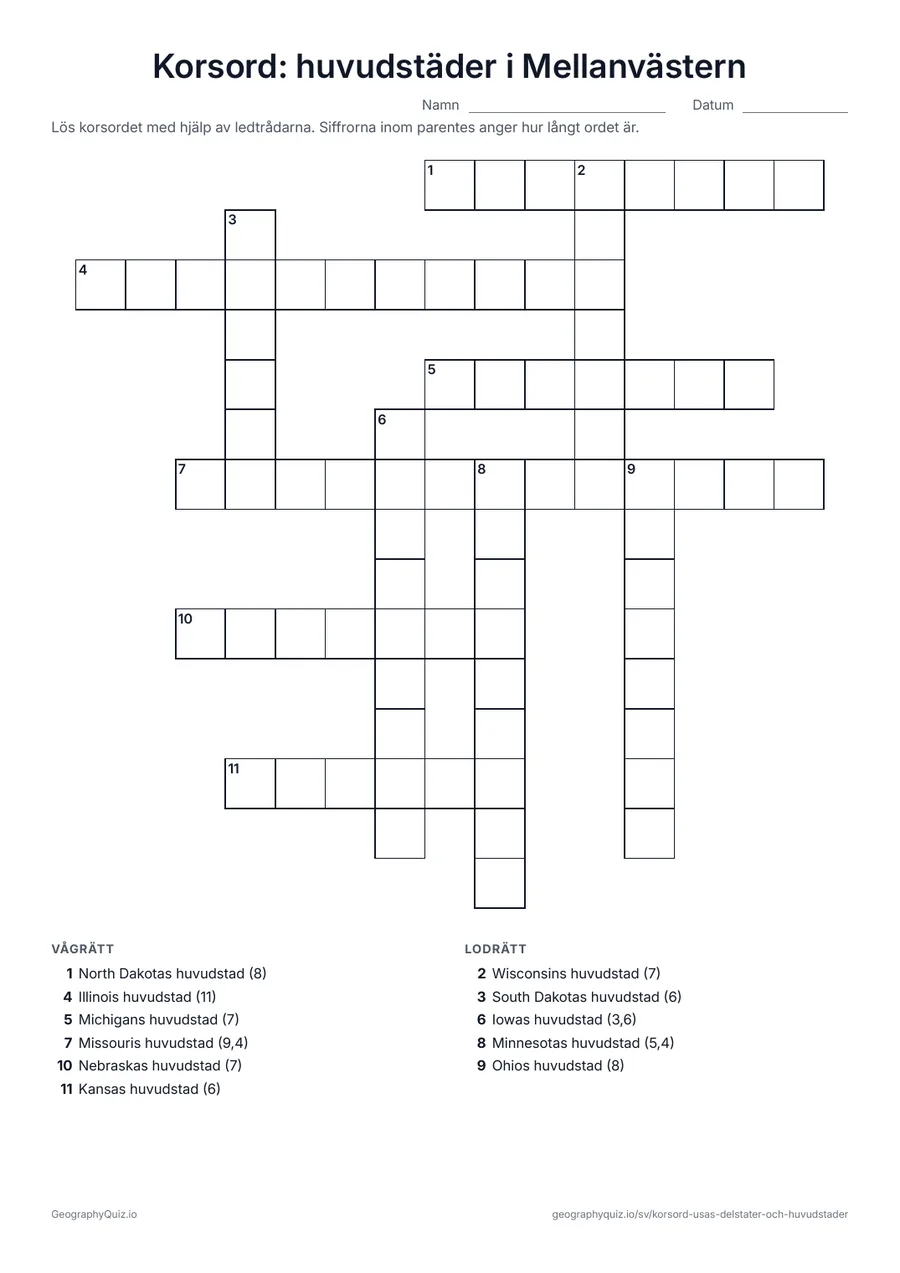 Korsord: huvudstäder i Mellanvästern

Namn ____ Datum ____

Lös korsordet med hjälp av ledtrådarna. Siffrorna inom parentes anger hur långt ordet är.

1
2
3
4
5
6
7
8
9
10
11

VÅGRÄTT

1 North Dakotas huvudstad (8)
4 Illinois huvudstad (11)
5 Michigans huvudstad (7)
7 Missouris huvudstad (9,4)
10 Nebraskas huvudstad (7)
11 Kansas huvudstad (6)

LODRÄTT

2 Wisconsins huvudstad (7)
3 South Dakotas huvudstad (6)
6 Iowas huvudstad (3,6)
8 Minnesotas huvudstad (5,4)
9 Ohios huvudstad (8)

GeographyQuiz.io

geographyquiz.io/sv/korsord-usas-delstater-och-huvudstader